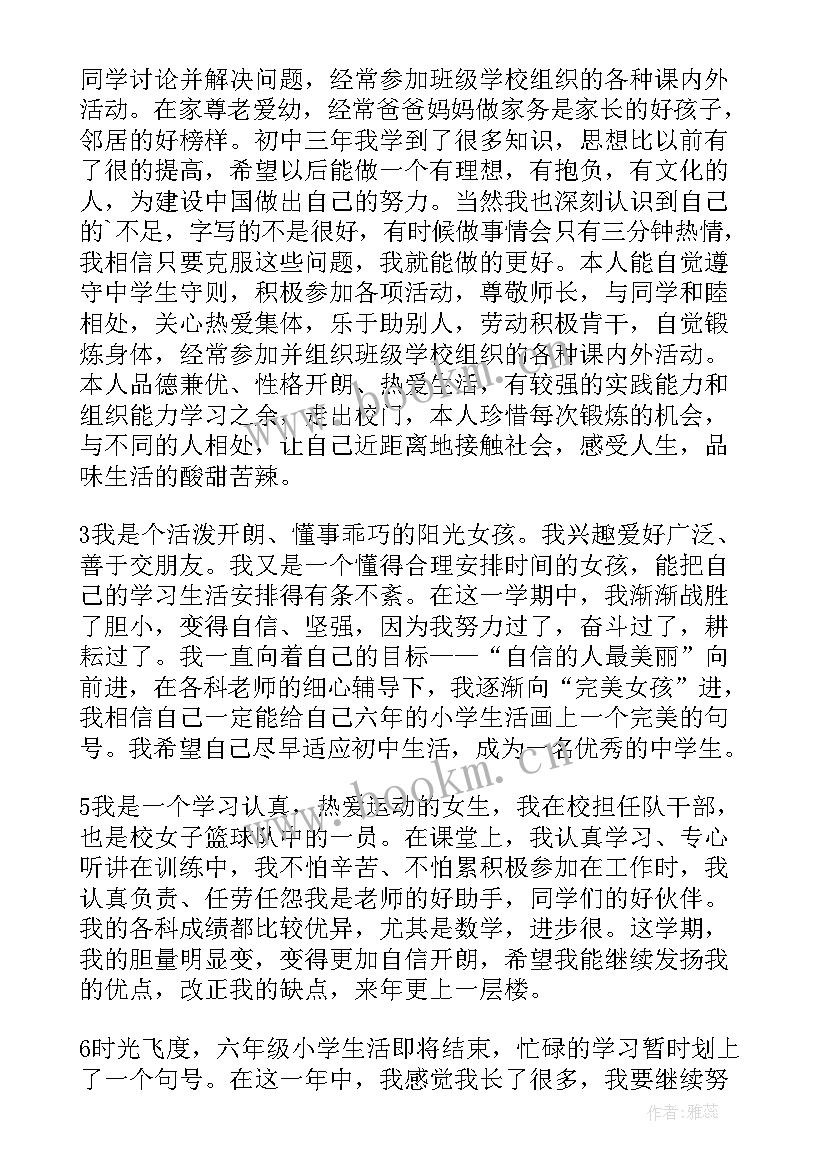 同学讨论并解决问题，经常参加班级学校组织的各种课内外活动。在家尊老爱幼，经常爸爸妈妈做家务是家长的好孩子，邻居的好榜样。初中三年我学到了很多知识，思想比以前有了很的提高，希望以后能做一个有理想，有抱负，有文化的人，为建设中国做出自己的努力。当然我也深刻认识到自己的`不足，字写的不是很好，有时候做事情会只有三分钟热情，我相信只要克服这些问题，我就能做的更好。本人能自觉遵守中学生守则，积极参加各项活动，尊敬师长，与同学和睦相处，关心热爱集体，乐于助别人，劳动积极肯干，自觉锻炼身体，经常参加并组织班级学校组织的各种课内外活动。本人品德兼优、性格开朗、热爱生活，有较强的实践能力和组织能力学习之余，走出校门，本人珍惜每次锻炼的机会，与不同的人相处，让自己近距离地接触社会，感受人生，品味生活的酸甜苦辣。

3我是个活泼开朗、懂事乖巧的阳光女孩。我兴趣爱好广泛、善于交朋友。我又是一个懂得合理安排时间的女孩，能把自己的学习生活安排得有条不紊。在这一学期中，我渐渐战胜了胆小，变得自信、坚强，因为我努力过了，奋斗过了，耕耘过了。我一直向着自己的目标——“自信的人最美丽”向前进，在各科老师的细心辅导下，我逐渐向“完美女孩”进，我相信自己一定能给自己六年的小学生活画上一个完美的句号。我希望自己尽早适应初中生活，成为一名优秀的中学生。

5我是一个学习认真，热爱运动的女生，我在校担任队干部，也是校女子篮球队中的一员。在课堂上，我认真学习、专心听讲在训练中，我不怕辛苦、不怕累积极参加在工作时，我认真负责、任劳任怨我是老师的好助手，同学们的好伙伴。我的各科成绩都比较优异，尤其是数学，进步很。这学期，我的胆量明显变，变得更加自信开朗，希望我能继续发扬我的优点，改正我的缺点，来年更上一层楼。

6时光飞度，六年级小学生活即将结束，忙碌的学习暂时划上了一个句号。在这一年中，我感觉我长了很多，我要继续努

www.bookm.cn

作者：雅蕊